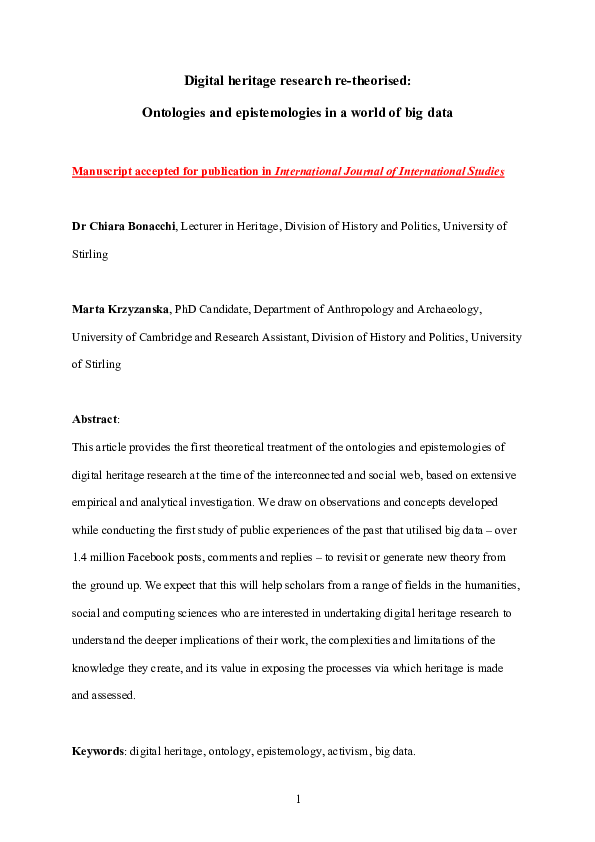 Digital heritage research re-theorised:

Ontologies and epistemologies in a world of big data

Manuscript accepted for publication in International Journal of International Studies

Dr Chiara Bonacchi, Lecturer in Heritage, Division of History and Politics, University of Stirling

Marta Krzyzanska, PhD Candidate, Department of Anthropology and Archaeology, University of Cambridge and Research Assistant, Division of History and Politics, University of Stirling

Abstract:

This article provides the first theoretical treatment of the ontologies and epistemologies of digital heritage research at the time of the interconnected and social web, based on extensive empirical and analytical investigation. We draw on observations and concepts developed while conducting the first study of public experiences of the past that utilised big data – over 1.4 million Facebook posts, comments and replies – to revisit or generate new theory from the ground up. We expect that this will help scholars from a range of fields in the humanities, social and computing sciences who are interested in undertaking digital heritage research to understand the deeper implications of their work, the complexities and limitations of the knowledge they create, and its value in exposing the processes via which heritage is made and assessed.

Keywords: digital heritage, ontology, epistemology, activism, big data.

1